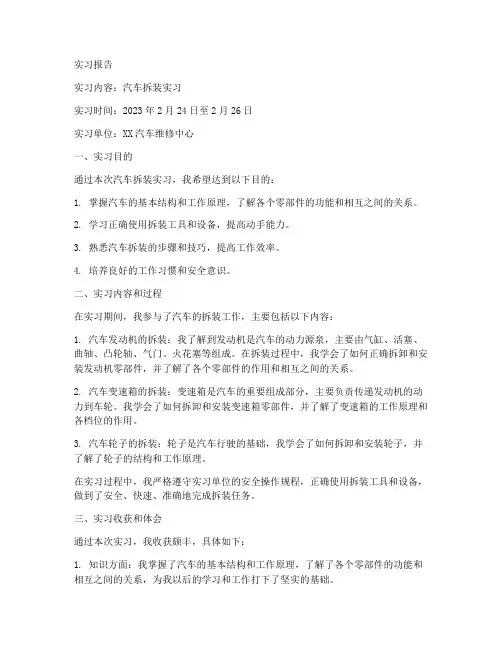 实习报告

实习内容：汽车拆装实习

实习时间：2023 年 2 月 24 日至 2 月 26 日

实习单位：XX 汽车维修中心

一、实习目的

通过本次汽车拆装实习，我希望达到以下目的：

1. 掌握汽车的基本结构和工作原理，了解各个零部件的功能和相互之间的关系。

2. 学习正确使用拆装工具和设备，提高动手能力。

3. 熟悉汽车拆装的步骤和技巧，提高工作效率。

4. 培养良好的工作习惯和安全意识。

二、实习内容和过程

在实习期间，我参与了汽车的拆装工作，主要包括以下内容：

1. 汽车发动机的拆装：我了解到发动机是汽车的动力源泉，主要由气缸、活塞、曲轴、凸轮轴、气门、火花塞等组成。在拆装过程中，我学会了如何正确拆卸和安装发动机零部件，并了解了各个零部件的作用和相互之间的关系。

2. 汽车变速箱的拆装：变速箱是汽车的重要组成部分，主要负责传递发动机的动力到车轮。我学会了如何拆卸和安装变速箱零部件，并了解了变速箱的工作原理和各档位的作用。

3. 汽车轮子的拆装：轮子是汽车行驶的基础，我学会了如何拆卸和安装轮子，并了解了轮子的结构和工作原理。

在实习过程中，我严格遵守实习单位的安全操作规程，正确使用拆装工具和设备，做到了安全、快速、准确地完成拆装任务。

三、实习收获和体会

通过本次实习，我收获颇丰，具体如下：

1. 知识方面：我掌握了汽车的基本结构和工作原理，了解了各个零部件的功能和相互之间的关系，为我以后的学习和工作打下了坚实的基础。